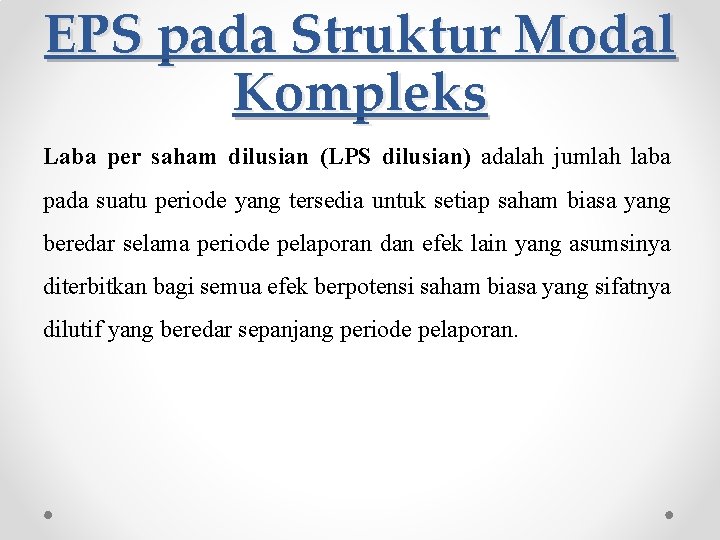 EPS pada Struktur Modal Kompleks

Laba per saham dilusian (LPS dilusian) adalah jumlah laba pada suatu periode yang tersedia untuk setiap saham biasa yang beredar selama periode pelaporan dan efek lain yang asumsinya diterbitkan bagi semua efek berpotensi saham biasa yang sifatnya dilutif yang beredar sepanjang periode pelaporan.